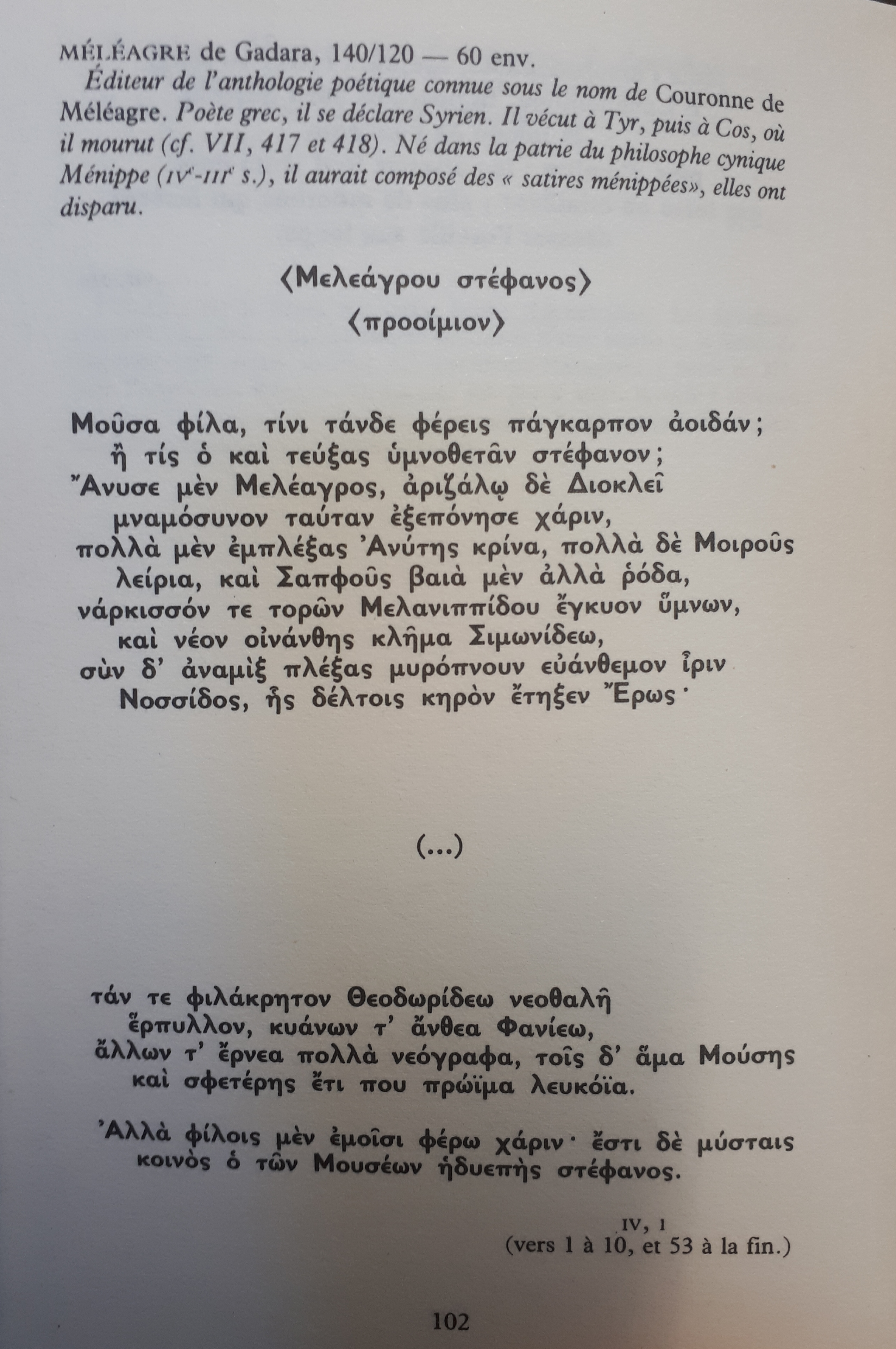 MÉLÉAGRE de Gadara, 140/120 — 60 env.

Éditeur de l'anthologie poétique connue sous le nom de Couronne de Méléagre. Poète grec, il se déclare Syrien. Il vécut à Tyr, puis à Cos, où il mourut (cf. VII, 417 et 418). Né dans la patrie du philosophe cynique Ménippe (IVᵉ-IIIᵉ s.), il aurait composé des « satires ménippées», elles ont disparu.

⟨Μελεάγρου στέφανος⟩
⟨προοίμιον⟩

Μοῦσα φίλα, τίνι τάνδε φέρεις πάγκαρπον ἀοιδάν;
ἢ τίς ὁ καὶ τεύξας ὑμνοθετᾶν στέφανον;
Ἄνυσε μὲν Μελέαγρος, ἀριζάλῳ δὲ Διοκλεῖ
μναμόσυνον ταύταν ἐξεπόνησε χάριν,
πολλὰ μὲν ἐμπλέξας Ἀνύτης κρίνα, πολλὰ δὲ Μοιροῦς
λείρια, καὶ Σαπφοῦς βαιὰ μὲν ἀλλὰ ῥόδα,
νάρκισσόν τε τορῶν Μελανιππίδου ἔγκυον ὕμνων,
καὶ νέον οἰνάνθης κλῆμα Σιμωνίδεω,
σὺν δ' ἀναμὶξ πλέξας μυρόπνουν εὐάνθεμον ἶριν
Νοσσίδος, ἧς δέλτοις κηρὸν ἔτηξεν Ἔρως·

(...)

τάν τε φιλάκρητον Θεοδωρίδεω νεοθαλῆ
ἕρπυλλον, κυάνων τ' ἄνθεα Φανίεω,
ἄλλων τ' ἔρνεα πολλὰ νεόγραφα, τοῖς δ' ἅμα Μούσης
καὶ σφετέρης ἔτι που πρώϊμα λευκόϊα.

Ἀλλὰ φίλοις μὲν ἐμοῖσι φέρω χάριν· ἔστι δὲ μύσταις
κοινὸς ὁ τῶν Μουσέων ἡδυεπὴς στέφανος.

IV, 1
(vers 1 à 10, et 53 à la fin.)

102